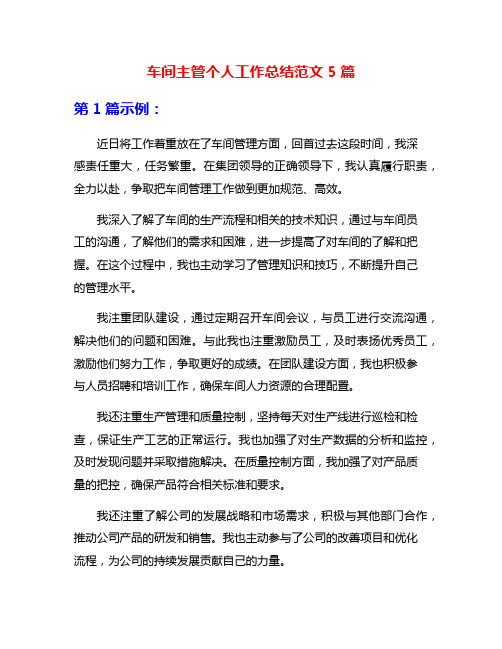 车间主管个人工作总结范文 5 篇

第 1 篇示例：

近日将工作着重放在了车间管理方面，回首过去这段时间，我深感责任重大，任务繁重。在集团领导的正确领导下，我认真履行职责，全力以赴，争取把车间管理工作做到更加规范、高效。

我深入了解了车间的生产流程和相关的技术知识，通过与车间员工的沟通，了解他们的需求和困难，进一步提高了对车间的了解和把握。在这个过程中，我也主动学习了管理知识和技巧，不断提升自己的管理水平。

我注重团队建设，通过定期召开车间会议，与员工进行交流沟通，解决他们的问题和困难。与此我也注重激励员工，及时表扬优秀员工，激励他们努力工作，争取更好的成绩。在团队建设方面，我也积极参与人员招聘和培训工作，确保车间人力资源的合理配置。

我还注重生产管理和质量控制，坚持每天对生产线进行巡检和检查，保证生产工艺的正常运行。我也加强了对生产数据的分析和监控，及时发现问题并采取措施解决。在质量控制方面，我加强了对产品质量的把控，确保产品符合相关标准和要求。

我还注重了解公司的发展战略和市场需求，积极与其他部门合作，推动公司产品的研发和销售。我也主动参与了公司的改善项目和优化流程，为公司的持续发展贡献自己的力量。